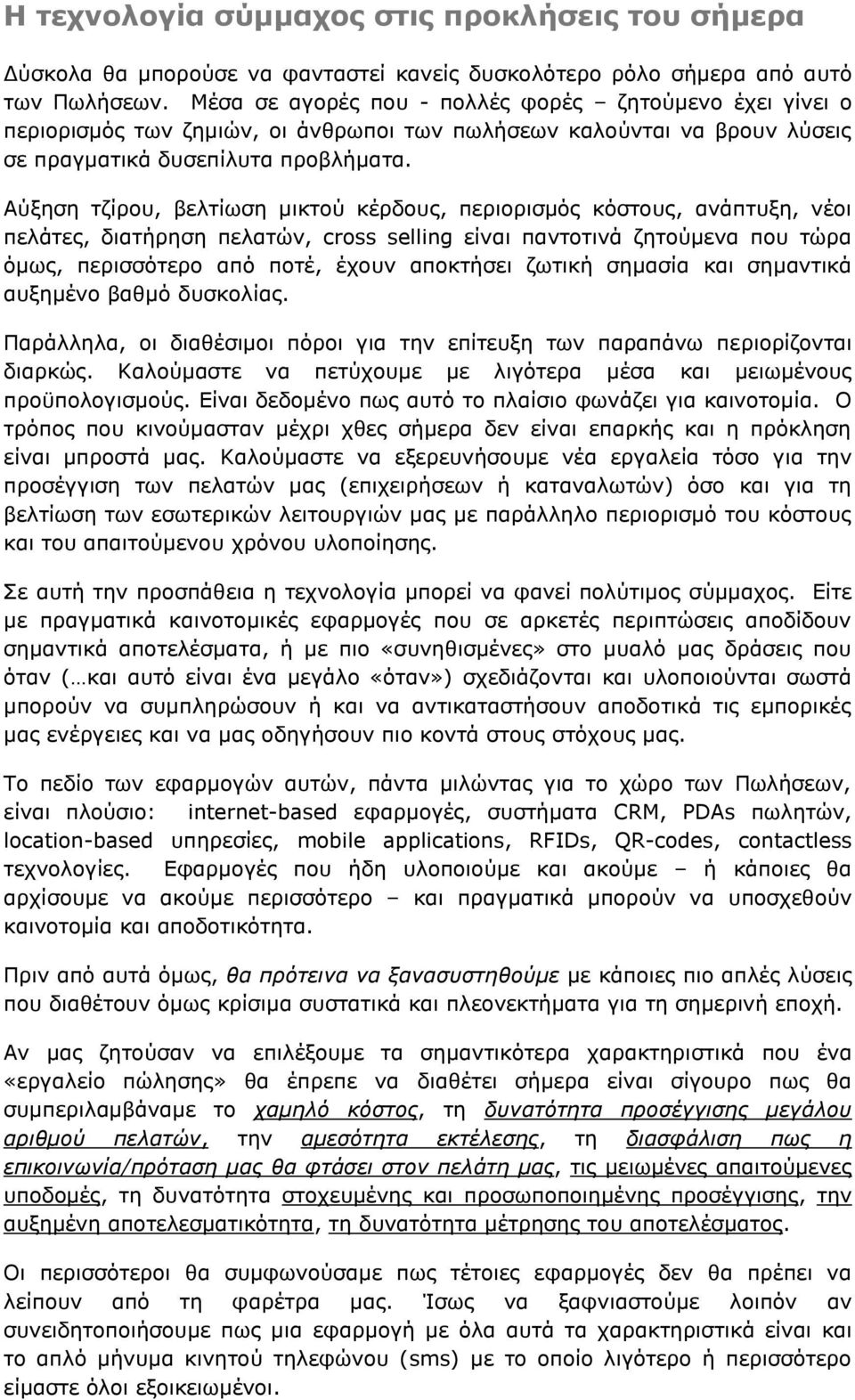 Η τεχνολογία σύμμαχος στις προκλήσεις του σήμερα

Δύσκολα θα μπορούσε να φανταστεί κανείς δυσκολότερο ρόλο σήμερα από αυτό των Πωλήσεων. Μέσα σε αγορές που - πολλές φορές – ζητούμενο έχει γίνει ο περιορισμός των ζημιών, οι άνθρωποι των πωλήσεων καλούνται να βρουν λύσεις σε πραγματικά δυσεπίλυτα προβλήματα.

Αύξηση τζίρου, βελτίωση μικτού κέρδους, περιορισμός κόστους, ανάπτυξη, νέοι πελάτες, διατήρηση πελατών, cross selling είναι παντοτινά ζητούμενα που τώρα όμως, περισσότερο από ποτέ, έχουν αποκτήσει ζωτική σημασία και σημαντικά αυξημένο βαθμό δυσκολίας.

Παράλληλα, οι διαθέσιμοι πόροι για την επίτευξη των παραπάνω περιορίζονται διαρκώς. Καλούμαστε να πετύχουμε με λιγότερα μέσα και μειωμένους προϋπολογισμούς. Είναι δεδομένο πως αυτό το πλαίσιο φωνάζει για καινοτομία. Ο τρόπος που κινούμασταν μέχρι χθες σήμερα δεν είναι επαρκής και η πρόκληση είναι μπροστά μας. Καλούμαστε να εξερευνήσουμε νέα εργαλεία τόσο για την προσέγγιση των πελατών μας (επιχειρήσεων ή καταναλωτών) όσο και για τη βελτίωση των εσωτερικών λειτουργιών μας με παράλληλο περιορισμό του κόστους και του απαιτούμενου χρόνου υλοποίησης.

Σε αυτή την προσπάθεια η τεχνολογία μπορεί να φανεί πολύτιμος σύμμαχος. Είτε με πραγματικά καινοτομικές εφαρμογές που σε αρκετές περιπτώσεις αποδίδουν σημαντικά αποτελέσματα, ή με πιο «συνηθισμένες» στο μυαλό μας δράσεις που όταν (…και αυτό είναι ένα μεγάλο «όταν») σχεδιάζονται και υλοποιούνται σωστά μπορούν να συμπληρώσουν ή και να αντικαταστήσουν αποδοτικά τις εμπορικές μας ενέργειες και να μας οδηγήσουν πιο κοντά στους στόχους μας.

Το πεδίο των εφαρμογών αυτών, πάντα μιλώντας για το χώρο των Πωλήσεων, είναι πλούσιο: internet-based εφαρμογές, συστήματα CRM, PDAs πωλητών, location-based υπηρεσίες, mobile applications, RFIDs, QR-codes, contactless τεχνολογίες. Εφαρμογές που ήδη υλοποιούμε και ακούμε – ή κάποιες θα αρχίσουμε να ακούμε περισσότερο – και πραγματικά μπορούν να υποσχεθούν καινοτομία και αποδοτικότητα.

Πριν από αυτά όμως, θα πρότεινα να ξανασυστηθούμε με κάποιες πιο απλές λύσεις που διαθέτουν όμως κρίσιμα συστατικά και πλεονεκτήματα για τη σημερινή εποχή.

Αν μας ζητούσαν να επιλέξουμε τα σημαντικότερα χαρακτηριστικά που ένα «εργαλείο πώλησης» θα έπρεπε να διαθέτει σήμερα είναι σίγουρο πως θα συμπεριλαμβάναμε το χαμηλό κόστος, τη δυνατότητα προσέγγισης μεγάλου αριθμού πελατών, την αμεσότητα εκτέλεσης, τη διασφάλιση πως η επικοινωνία/πρόταση μας θα φτάσει στον πελάτη μας, τις μειωμένες απαιτούμενες υποδομές, τη δυνατότητα στοχευμένης και προσωποποιημένης προσέγγισης, την αυξημένη αποτελεσματικότητα, τη δυνατότητα μέτρησης του αποτελέσματος.

Οι περισσότεροι θα συμφωνούσαμε πως τέτοιες εφαρμογές δεν θα πρέπει να λείπουν από τη φαρέτρα μας. Ίσως να ξαφνιαστούμε λοιπόν αν συνειδητοποιήσουμε πως μια εφαρμογή με όλα αυτά τα χαρακτηριστικά είναι και το απλό μήνυμα κινητού τηλεφώνου (sms) με το οποίο λιγότερο ή περισσότερο είμαστε όλοι εξοικειωμένοι.